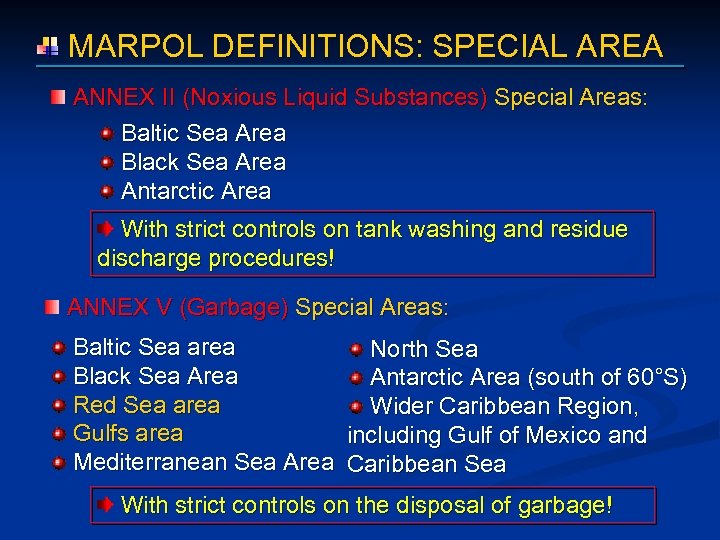 MARPOL DEFINITIONS: SPECIAL AREA

ANNEX II (Noxious Liquid Substances) Special Areas:

Baltic Sea Area
Black Sea Area
Antarctic Area

With strict controls on tank washing and residue discharge procedures!

ANNEX V (Garbage) Special Areas:

Baltic Sea area
Black Sea Area
Red Sea area
Gulfs area
Mediterranean Sea Area

North Sea
Antarctic Area (south of 60°S)
Wider Caribbean Region, including Gulf of Mexico and Caribbean Sea

With strict controls on the disposal of garbage!